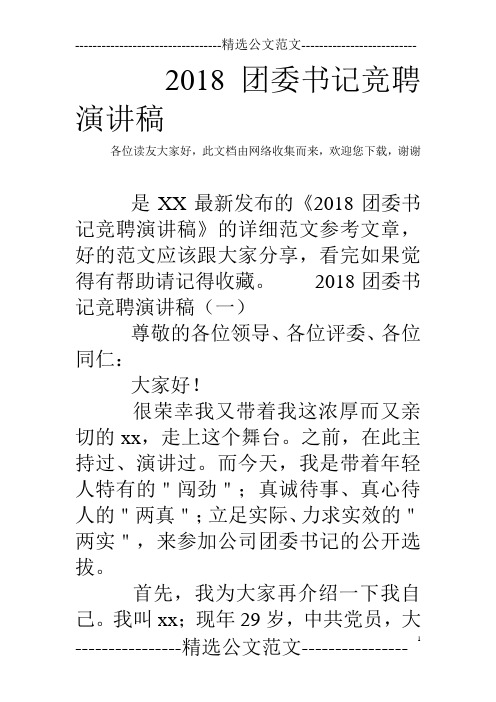 --------------------------------精选公文范文--------------------------

2018 团委书记竞聘演讲稿

各位读友大家好，此文档由网络收集而来，欢迎您下载，谢谢

是 XX 最新发布的《2018 团委书记竞聘演讲稿》的详细范文参考文章，好的范文应该跟大家分享，看完如果觉得有帮助请记得收藏。 2018 团委书记竞聘演讲稿（一）

尊敬的各位领导、各位评委、各位同仁：

大家好！

很荣幸我又带着我这浓厚而又亲切的 xx，走上这个舞台。之前，在此主持过、演讲过。而今天，我是带着年轻人特有的＂闯劲＂；真诚待事、真心待人的＂两真＂；立足实际、力求实效的＂两实＂，来参加公司团委书记的公开选拔。

首先，我为大家再介绍一下我自己。我叫 xx；现年 29 岁，中共党员，大

----------------精选公文范文----------------

1